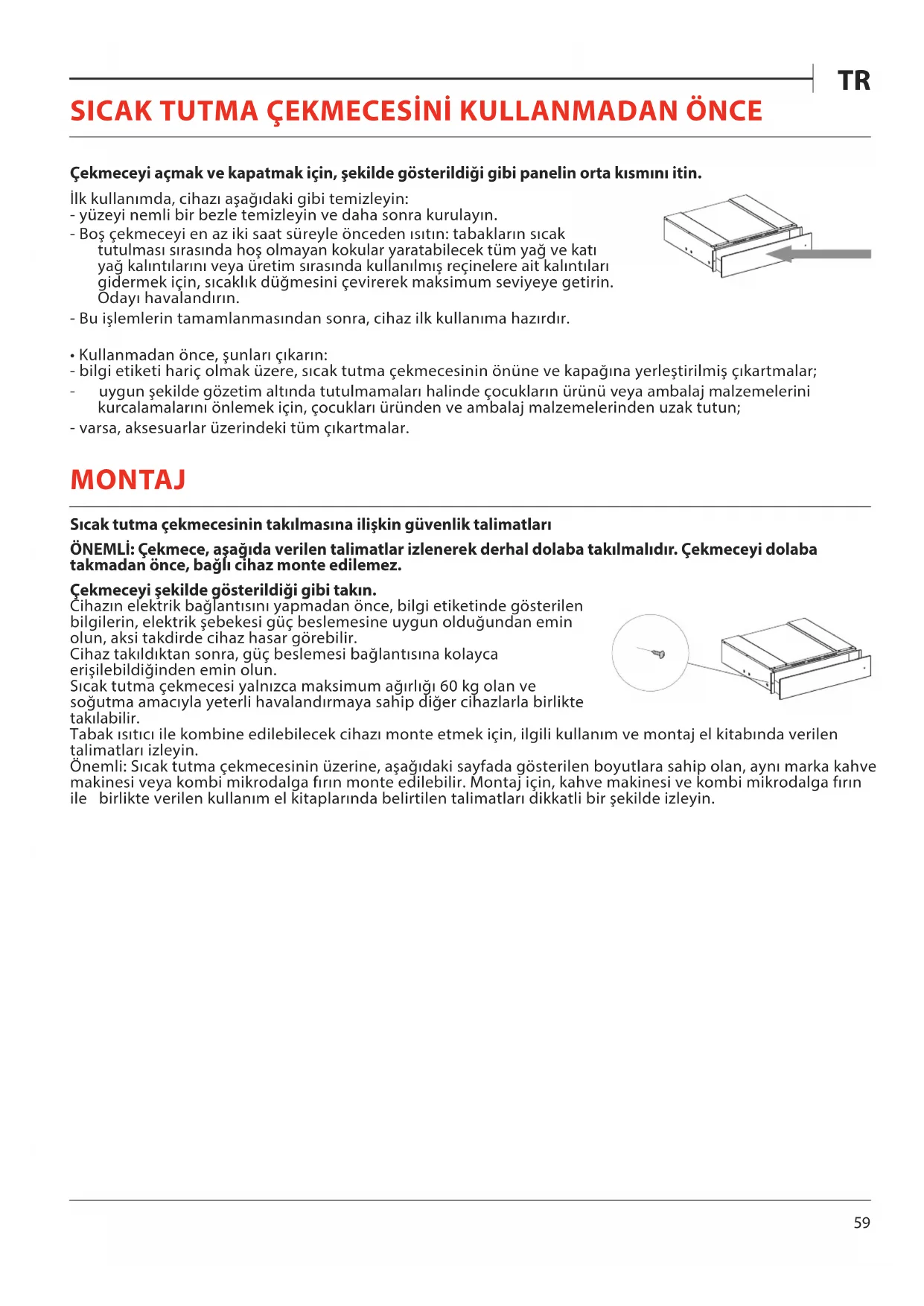 TR

SICAK TUTMA ÇEKMECESİNİ KULLANMADAN ÖNCE

Çekmeceyi açmak ve kapatmak için, şekilde gösterildiği gibi panelin orta kısmını itin.

İlk kullanımda, cihazı aşağıdaki gibi temizleyin:
- yüzeyi nemli bir bezle temizleyin ve daha sonra kurulayın.
- Boş çekmeceyi en az iki saat süreyle önceden ısıtın: tabakların sıcak tutulması sırasında hoş olmayan kokular yaratabilecek tüm yağ ve katı yağ kalıntılarını veya üretim sırasında kullanılmış reçinelere ait kalıntıları gidermek için, sıcaklık düğmesini çevirerek maksimum seviyeye getirin. Odayı havalandırın.
- Bu işlemlerin tamamlanmasından sonra, cihaz ilk kullanıma hazırdır.

• Kullanmadan önce, şunları çıkarın:
- bilgi etiketi hariç olmak üzere, sıcak tutma çekmecesinin önüne ve kapağına yerleştirilmiş çıkartmalar;
- uygun şekilde gözetim altında tutulmamaları halinde çocukların ürünü veya ambalaj malzemelerini kurcalamalarını önlemek için, çocukları üründen ve ambalaj malzemelerinden uzak tutun;
- varsa, aksesuarlar üzerindeki tüm çıkartmalar.

MONTAJ

Sıcak tutma çekmecesinin takılmasına ilişkin güvenlik talimatları

ÖNEMLİ: Çekmece, aşağıda verilen talimatlar izlenerek derhal dolaba takılmalıdır. Çekmeceyi dolaba takmadan önce, bağlı cihaz monte edilemez.

Çekmeceyi şekilde gösterildiği gibi takın.
Cihazın elektrik bağlantısını yapmadan önce, bilgi etiketinde gösterilen bilgilerin, elektrik şebekesi güç beslemesine uygun olduğundan emin olun, aksi takdirde cihaz hasar görebilir.
Cihaz takıldıktan sonra, güç beslemesi bağlantısına kolayca erişilebildiğinden emin olun.
Sıcak tutma çekmecesi yalnızca maksimum ağırlığı 60 kg olan ve soğutma amacıyla yeterli havalandırmaya sahip diğer cihazlarla birlikte takılabilir.
Tabak ısıtıcı ile kombine edilebilecek cihazı monte etmek için, ilgili kullanım ve montaj el kitabında verilen talimatları izleyin.
Önemli: Sıcak tutma çekmecesinin üzerine, aşağıdaki sayfada gösterilen boyutlara sahip olan, aynı marka kahve makinesi veya kombi mikrodalga fırın monte edilebilir. Montaj için, kahve makinesi ve kombi mikrodalga fırın ile birlikte verilen kullanım el kitaplarında belirtilen talimatları dikkatli bir şekilde izleyin.

59